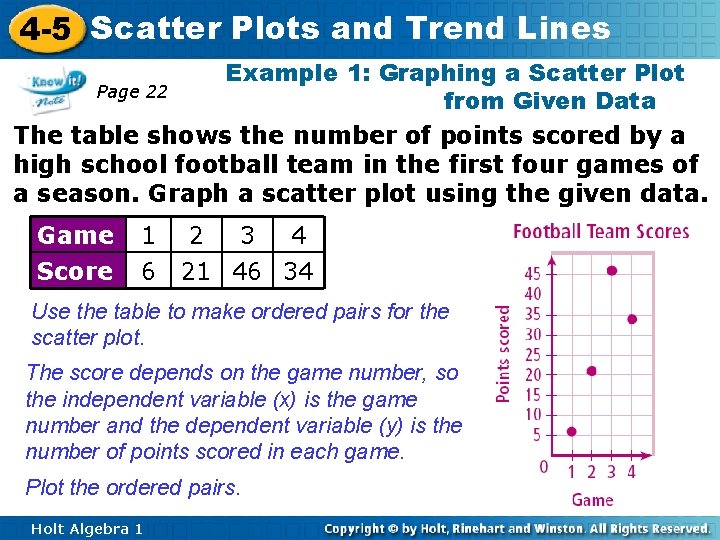 4-5 Scatter Plots and Trend Lines

Know it! Note

Page 22

Example 1: Graphing a Scatter Plot from Given Data

The table shows the number of points scored by a high school football team in the first four games of a season. Graph a scatter plot using the given data.

| Game | 1 | 2 | 3 | 4 |
|---|---|---|---|---|
| Score | 6 | 21 | 46 | 34 |

Use the table to make ordered pairs for the scatter plot.

The score depends on the game number, so the independent variable (x) is the game number and the dependent variable (y) is the number of points scored in each game.

Plot the ordered pairs.

Football Team Scores

Points scored

45
40
35
30
25
20
15
10
5
0

1 2 3 4

Game

Holt Algebra 1

Copyright © by Holt, Rinehart and Winston. All Rights Reserved.